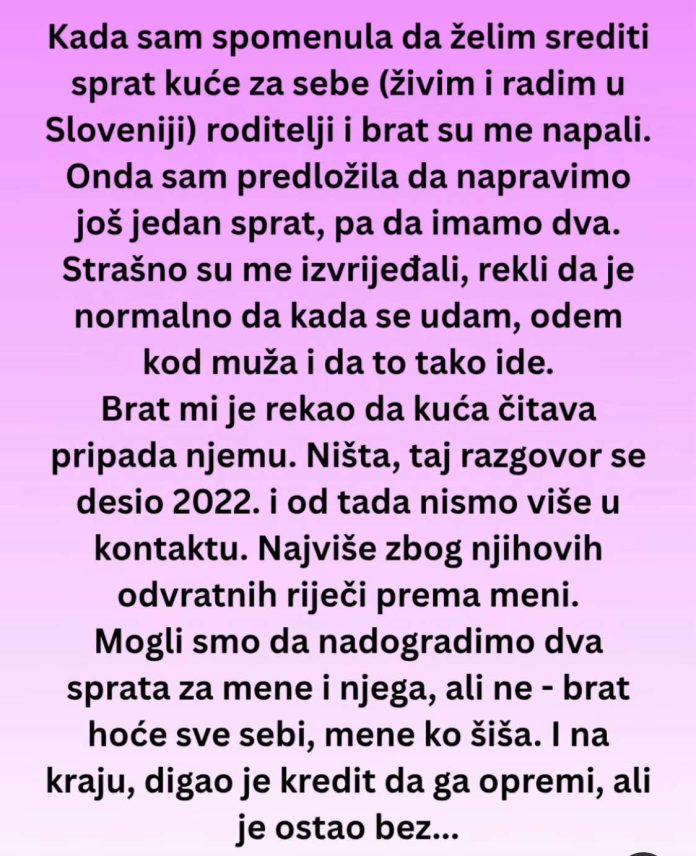 Kada sam spomenula da želim srediti sprat kuće za sebe (živim i radim u Sloveniji) roditelji i brat su me napali. Onda sam predložila da napravimo još jedan sprat, pa da imamo dva. Strašno su me izvrijeđali, rekli da je normalno da kada se udam, odem kod muža i da to tako ide.
Brat mi je rekao da kuća čitava pripada njemu. Ništa, taj razgovor se desio 2022. i od tada nismo više u kontaktu. Najviše zbog njihovih odvratnih riječi prema meni.
Mogli smo da nadogradimo dva sprata za mene i njega, ali ne - brat hoće sve sebi, mene ko šiša. I na kraju, digao je kredit da ga opremi, ali je ostao bez...